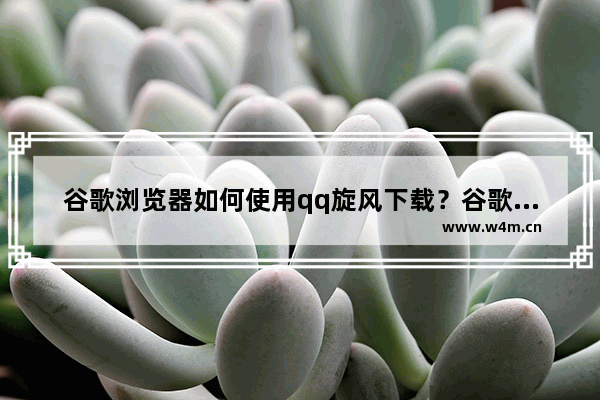 谷歌浏览器如何使用qq旋风下载？谷歌...
www.w4m.cn